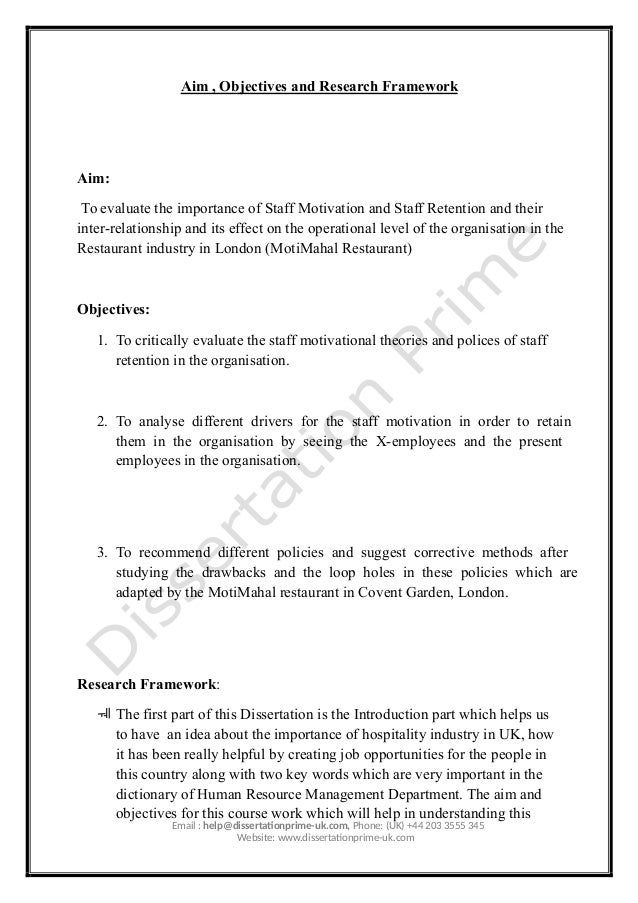 Aim , Objectives and Research Framework

Aim:

To evaluate the importance of Staff Motivation and Staff Retention and their inter-relationship and its effect on the operational level of the organisation in the Restaurant industry in London (MotiMahal Restaurant)

Objectives:

1. To critically evaluate the staff motivational theories and polices of staff retention in the organisation.

2. To analyse different drivers for the staff motivation in order to retain them in the organisation by seeing the X-employees and the present employees in the organisation.

3. To recommend different policies and suggest corrective methods after studying the drawbacks and the loop holes in these policies which are adapted by the MotiMahal restaurant in Covent Garden, London.

Research Framework:

The first part of this Dissertation is the Introduction part which helps us to have an idea about the importance of hospitality industry in UK, how it has been really helpful by creating job opportunities for the people in this country along with two key words which are very important in the dictionary of Human Resource Management Department. The aim and objectives for this course work which will help in understanding this

Dissertation Prime

Email : help@dissertationprime-uk.com, Phone: (UK) +44 203 3555 345
Website: www.dissertationprime-uk.com